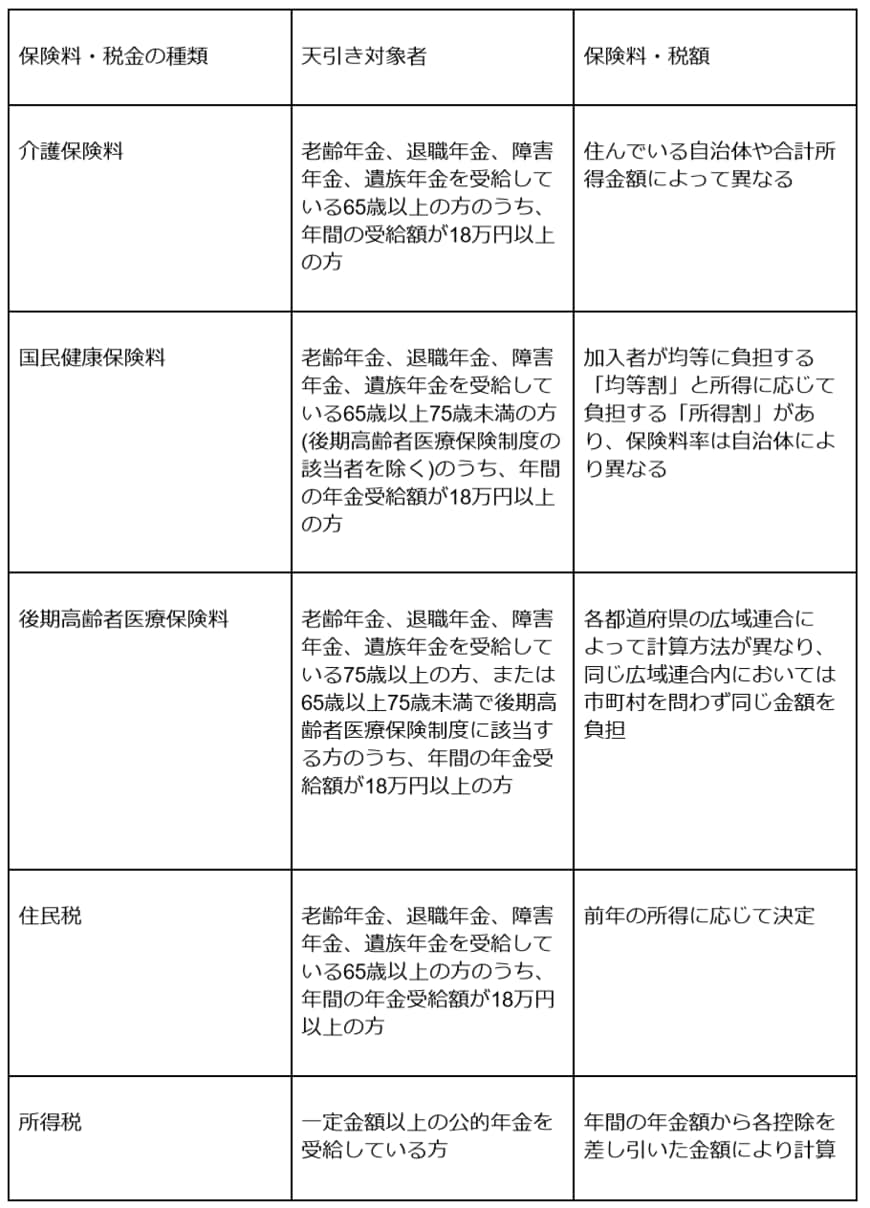 | 保険料・税金の種類 | 天引き対象者 | 保険料・税額 |
|---|---|---|
| 介護保険料 | 老齢年金、退職年金、障害年金、遺族年金を受給している65歳以上の方のうち、年間の受給額が18万円以上の方 | 住んでいる自治体や合計所得金額によって異なる |
| 国民健康保険料 | 老齢年金、退職年金、障害年金、遺族年金を受給している65歳以上75歳未満の方(後期高齢者医療保険制度の該当者を除く)のうち、年間の年金受給額が18万円以上の方 | 加入者が均等に負担する「均等割」と所得に応じて負担する「所得割」があり、保険料率は自治体により異なる |
| 後期高齢者医療保険料 | 老齢年金、退職年金、障害年金、遺族年金を受給している75歳以上の方、または65歳以上75歳未満で後期高齢者医療保険制度に該当する方のうち、年間の年金受給額が18万円以上の方 | 各都道府県の広域連合によって計算方法が異なり、同じ広域連合内においては市町村を問わず同じ金額を負担 |
| 住民税 | 老齢年金、退職年金、障害年金、遺族年金を受給している65歳以上の方のうち、年間の年金受給額が18万円以上の方 | 前年の所得に応じて決定 |
| 所得税 | 一定金額以上の公的年金を受給している方 | 年間の年金額から各控除を差し引いた金額により計算 |